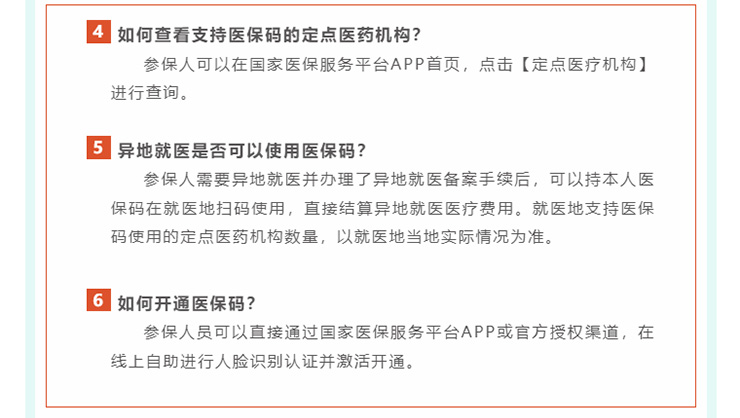 4 如何查看支持医保码的定点医药机构？

参保人可以在国家医保服务平台APP首页，点击【定点医疗机构】进行查询。

5 异地就医是否可以使用医保码？

参保人需要异地就医并办理了异地就医备案手续后，可以持本人医保码在就医地扫码使用，直接结算异地就医医疗费用。就医地支持医保码使用的定点医药机构数量，以就医地当地实际情况为准。

6 如何开通医保码？

参保人员可以直接通过国家医保服务平台APP或官方授权渠道，在线上自助进行人脸识别认证并激活开通。